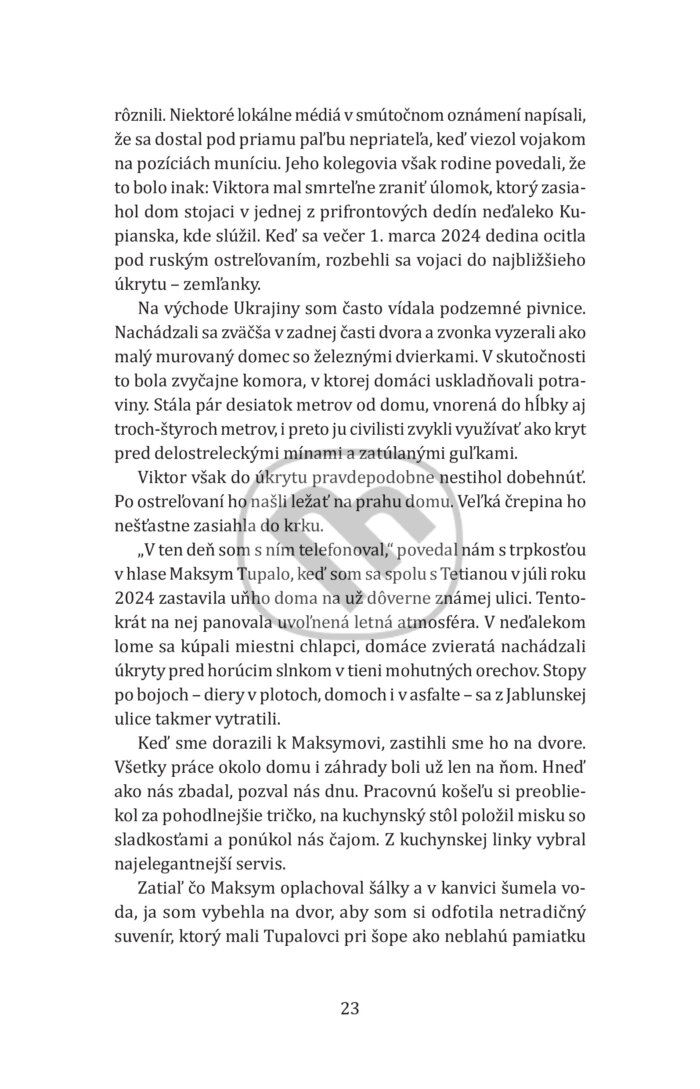 rôznili. Niektoré lokálne médiá v smútočnom oznámení napísali, že sa dostal pod priamu paľbu nepriateľa, keď viezol vojakom na pozíciách muníciu. Jeho kolegovia však rodine povedali, že to bolo inak: Viktora mal smrteľne zraniť úlomok, ktorý zasiahol dom stojaci v jednej z prifrontových dedín neďaleko Kupianska, kde slúžil. Keď sa večer 1. marca 2024 dedina ocitla pod ruským ostreľovaním, rozbehli sa vojaci do najbližšieho úkrytu – zemľanky.

Na východe Ukrajiny som často vídala podzemné pivnice. Nachádzali sa zväčša v zadnej časti dvora a zvonka vyzerali ako malý murovaný domec so železnými dvierkami. V skutočnosti to bola zvyčajne komora, v ktorej domáci uskladňovali potraviny. Stála pár desiatok metrov od domu, vnorená do hĺbky aj troch-štyroch metrov, i preto ju civilisti zvykli využívať ako kryt pred delostreleckými mínami a zatúlanými guľkami.

Viktor však do úkrytu pravdepodobne nestihol dobehnúť. Po ostreľovaní ho našli ležať na prahu domu. Veľká črepina ho nešťastne zasiahla do krku.

„V ten deň som s ním telefonoval," povedal nám s trpkosťou v hlase Maksym Tupalo, keď som sa spolu s Tetianou v júli roku 2024 zastavila uňho doma na už dôverne známej ulici. Tentokrát na nej panovala uvoľnená letná atmosféra. V neďalekom lome sa kúpali miestni chlapci, domáce zvieratá nachádzali úkryty pred horúcim slnkom v tieni mohutných orechov. Stopy po bojoch – diery v plotoch, domoch i v asfalte – sa z Jablunskej ulice takmer vytratili.

Keď sme dorazili k Maksymovi, zastihli sme ho na dvore. Všetky práce okolo domu i záhrady boli už len na ňom. Hneď ako nás zbadal, pozval nás dnu. Pracovnú košeľu si preobliekol za pohodlnejšie tričko, na kuchynský stôl položil misku so sladkosťami a ponúkol nás čajom. Z kuchynskej linky vybral najelegantnejší servis.

Zatiaľ čo Maksym oplachoval šálky a v kanvici šumela voda, ja som vybehla na dvor, aby som si odfotila netradičný suvenír, ktorý mali Tupalovci pri šope ako neblahú pamiatku

23